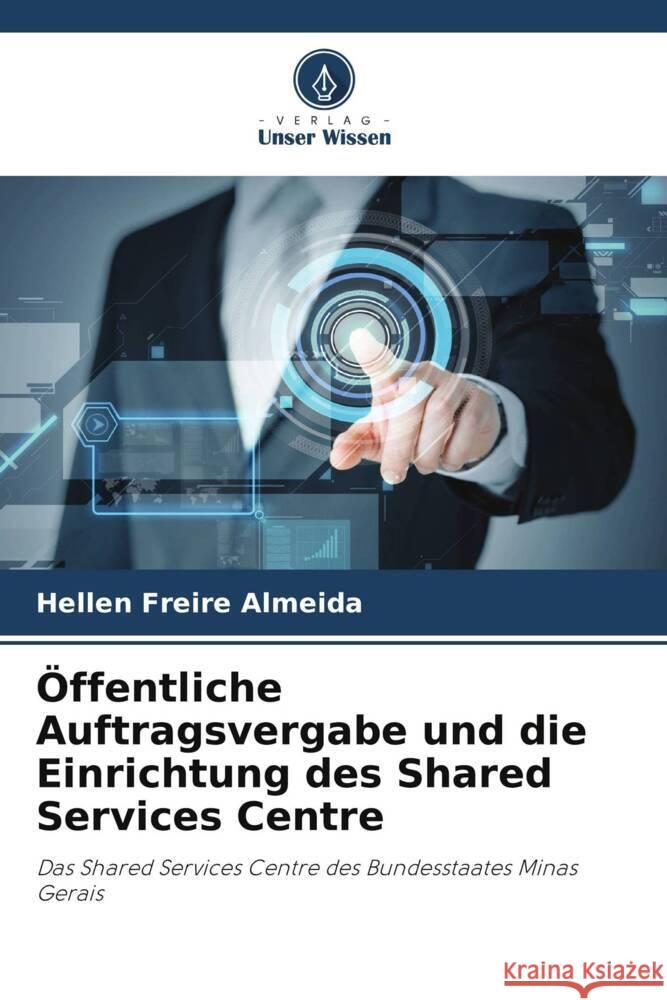 - VERLAG -
Unser Wissen

Hellen Freire Almeida

Öffentliche Auftragsvergabe und die Einrichtung des Shared Services Centre

Das Shared Services Centre des Bundesstaates Minas Gerais